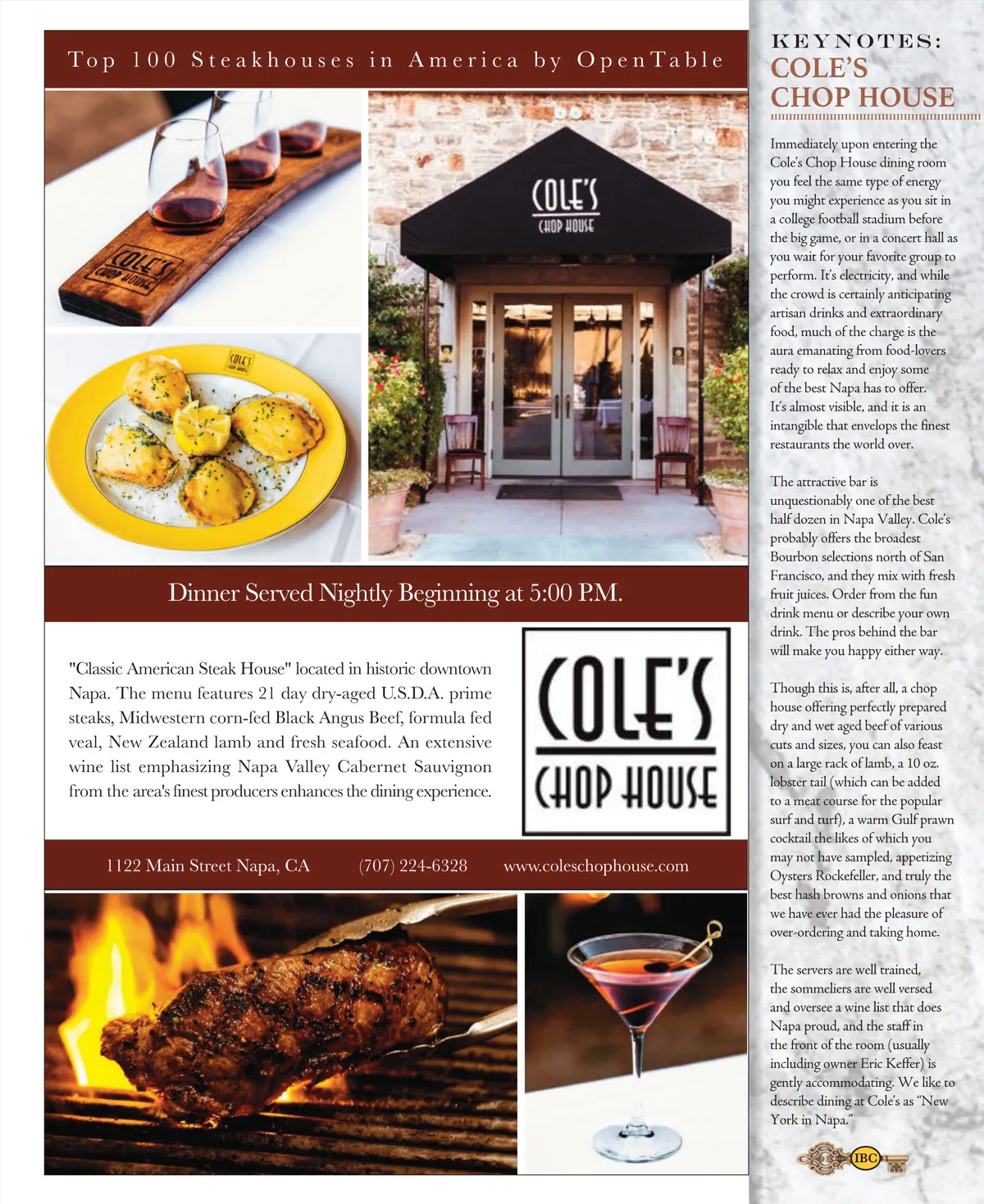 Top 100 Steakhouses in America by OpenTable

COLE'S
CHOP HOUSE

COLE'S
CHOP HOUSE

COLE'S
CHOP HOUSE

Dinner Served Nightly Beginning at 5:00 P.M.

"Classic American Steak House" located in historic downtown Napa. The menu features 21 day dry-aged U.S.D.A. prime steaks, Midwestern corn-fed Black Angus Beef, formula fed veal, New Zealand lamb and fresh seafood. An extensive wine list emphasizing Napa Valley Cabernet Sauvignon from the area's finest producers enhances the dining experience.

COLE'S
CHOP HOUSE

1122 Main Street Napa, CA (707) 224-6328 www.coleschophouse.com

KEYNOTES:
COLE'S
CHOP HOUSE

Immediately upon entering the Cole's Chop House dining room you feel the same type of energy you might experience as you sit in a college football stadium before the big game, or in a concert hall as you wait for your favorite group to perform. It's electricity, and while the crowd is certainly anticipating artisan drinks and extraordinary food, much of the charge is the aura emanating from food-lovers ready to relax and enjoy some of the best Napa has to offer. It's almost visible, and it is an intangible that envelops the finest restaurants the world over.

The attractive bar is unquestionably one of the best half dozen in Napa Valley. Cole's probably offers the broadest Bourbon selections north of San Francisco, and they mix with fresh fruit juices. Order from the fun drink menu or describe your own drink. The pros behind the bar will make you happy either way.

Though this is, after all, a chop house offering perfectly prepared dry and wet aged beef of various cuts and sizes, you can also feast on a large rack of lamb, a 10 oz. lobster tail (which can be added to a meat course for the popular surf and turf), a warm Gulf prawn cocktail the likes of which you may not have sampled, appetizing Oysters Rockefeller, and truly the best hash browns and onions that we have ever had the pleasure of over-ordering and taking home.

The servers are well trained, the sommeliers are well versed and oversee a wine list that does Napa proud, and the staff in the front of the room (usually including owner Eric Keffer) is gently accommodating. We like to describe dining at Cole's as "New York in Napa."

IBC